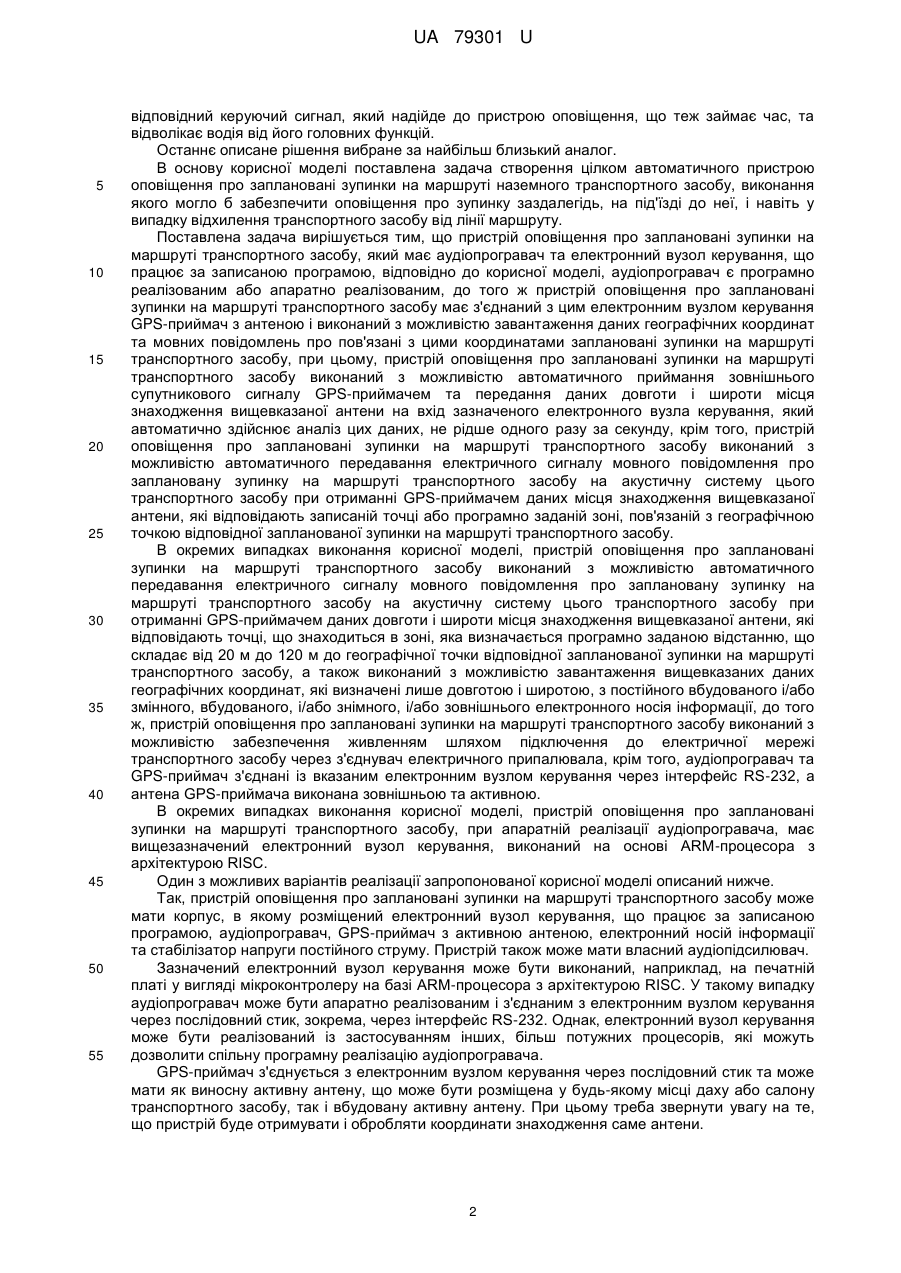 UA 79301 U

відповідний керуючий сигнал, який надійде до пристрою оповіщення, що теж займає час, та відволікає водія від його головних функцій.

Останнє описане рішення вибране за найбільш близький аналог.

В основу корисної моделі поставлена задача створення цілком автоматичного пристрою оповіщення про заплановані зупинки на маршруті наземного транспортного засобу, виконання якого могло б забезпечити оповіщення про зупинку заздалегідь, на під'їзді до неї, і навіть у випадку відхилення транспортного засобу від лінії маршруту.

Поставлена задача вирішується тим, що пристрій оповіщення про заплановані зупинки на маршруті транспортного засобу, який має аудіопрогравач та електронний вузол керування, що працює за записаною програмою, відповідно до корисної моделі, аудіопрогравач є програмно реалізованим або апаратно реалізованим, до того ж пристрій оповіщення про заплановані зупинки на маршруті транспортного засобу має з'єднаний з цим електронним вузлом керування GPS-приймач з антеною і виконаний з можливістю завантаження даних географічних координат та мовних повідомлень про пов'язані з цими координатами заплановані зупинки на маршруті транспортного засобу, при цьому, пристрій оповіщення про заплановані зупинки на маршруті транспортного засобу виконаний з можливістю автоматичного приймання зовнішнього супутникового сигналу GPS-приймачем та передання даних довготи і широти місця знаходження вищевказаної антени на вхід зазначеного електронного вузла керування, який автоматично здійснює аналіз цих даних, не рідше одного разу за секунду, крім того, пристрій оповіщення про заплановані зупинки на маршруті транспортного засобу виконаний з можливістю автоматичного передавання електричного сигналу мовного повідомлення про заплановану зупинку на маршруті транспортного засобу на акустичну систему цього транспортного засобу при отриманні GPS-приймачем даних місця знаходження вищевказаної антени, які відповідають записаній точці або програмно заданій зоні, пов'язаній з географічною точкою відповідної запланованої зупинки на маршруті транспортного засобу.

В окремих випадках виконання корисної моделі, пристрій оповіщення про заплановані зупинки на маршруті транспортного засобу виконаний з можливістю автоматичного передавання електричного сигналу мовного повідомлення про заплановану зупинку на маршруті транспортного засобу на акустичну систему цього транспортного засобу при отриманні GPS-приймачем даних довготи і широти місця знаходження вищевказаної антени, які відповідають точці, що знаходиться в зоні, яка визначається програмно заданою відстанню, що складає від 20 м до 120 м до географічної точки відповідної запланованої зупинки на маршруті транспортного засобу, а також виконаний з можливістю завантаження вищевказаних даних географічних координат, які визначені лише довготою і широтою, з постійного вбудованого і/або змінного, вбудованого, і/або знімного, і/або зовнішнього електронного носія інформації, до того ж, пристрій оповіщення про заплановані зупинки на маршруті транспортного засобу виконаний з можливістю забезпечення живленням шляхом підключення до електричної мережі транспортного засобу через з'єднувач електричного припалювала, крім того, аудіопрогравач та GPS-приймач з'єднані із вказаним електронним вузлом керування через інтерфейс RS-232, а антена GPS-приймача виконана зовнішньою та активною.

В окремих випадках виконання корисної моделі, пристрій оповіщення про заплановані зупинки на маршруті транспортного засобу, при апаратній реалізації аудіопрогравача, має вищезазначений електронний вузол керування, виконаний на основі ARM-процесора з архітектурою RISC.

Один з можливих варіантів реалізації запропонованої корисної моделі описаний нижче.

Так, пристрій оповіщення про заплановані зупинки на маршруті транспортного засобу може мати корпус, в якому розміщений електронний вузол керування, що працює за записаною програмою, аудіопрогравач, GPS-приймач з активною антеною, електронний носій інформації та стабілізатор напруги постійного струму. Пристрій також може мати власний аудіопідсилювач.

Зазначений електронний вузол керування може бути виконаний, наприклад, на печатній платі у вигляді мікроконтролеру на базі ARM-процесора з архітектурою RISC. У такому випадку аудіопрогравач може бути апаратно реалізованим і з'єднаним з електронним вузлом керування через послідовний стик, зокрема, через інтерфейс RS-232. Однак, електронний вузол керування може бути реалізований із застосуванням інших, більш потужних процесорів, які можуть дозволити спільну програмну реалізацію аудіопрогравача.

GPS-приймач з'єднується з електронним вузлом керування через послідовний стик та може мати як виносну активну антену, що може бути розміщена у будь-якому місці даху або салону транспортного засобу, так і вбудовану активну антену. При цьому треба звернути увагу на те, що пристрій буде отримувати і обробляти координати знаходження саме антени.

5
10
15
20
25
30
35
40
45
50
55

2